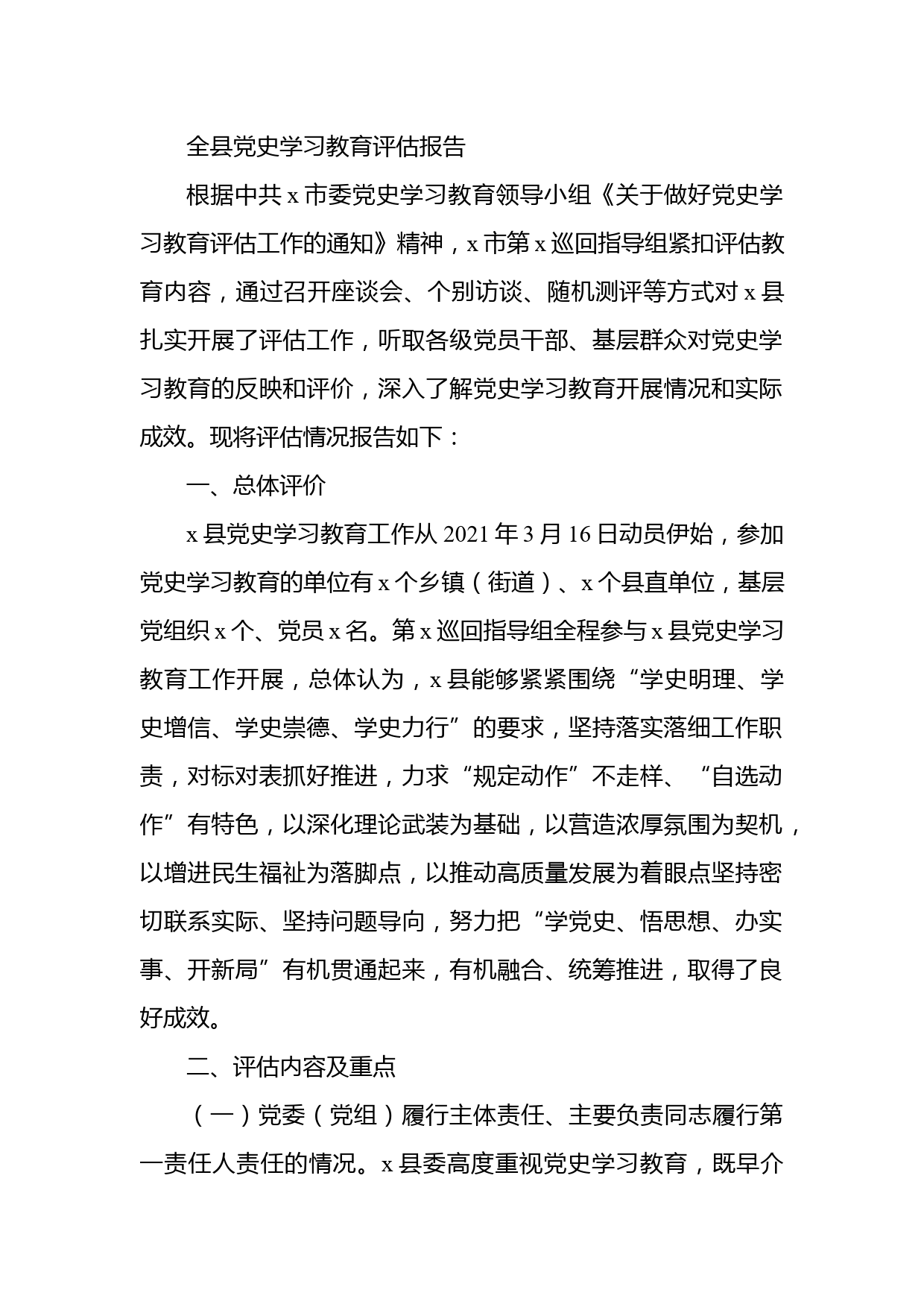 全县党史学习教育评估报告

根据中共 x 市委党史学习教育领导小组《关于做好党史学习教育评估工作的通知》精神，x 市第 x 巡回指导组紧扣评估教育内容，通过召开座谈会、个别访谈、随机测评等方式对 x 县扎实开展了评估工作，听取各级党员干部、基层群众对党史学习教育的反映和评价，深入了解党史学习教育开展情况和实际成效。现将评估情况报告如下：

一、总体评价

x 县党史学习教育工作从 2021 年 3 月 16 日动员伊始，参加党史学习教育的单位有 x 个乡镇（街道）、x 个县直单位，基层党组织 x 个、党员 x 名。第 x 巡回指导组全程参与 x 县党史学习教育工作开展，总体认为，x 县能够紧紧围绕“学史明理、学史增信、学史崇德、学史力行”的要求，坚持落实落细工作职责，对标对表抓好推进，力求“规定动作”不走样、“自选动作”有特色，以深化理论武装为基础，以营造浓厚氛围为契机，以增进民生福祉为落脚点，以推动高质量发展为着眼点坚持密切联系实际、坚持问题导向，努力把“学党史、悟思想、办实事、开新局”有机贯通起来，有机融合、统筹推进，取得了良好成效。

二、评估内容及重点

（一）党委（党组）履行主体责任、主要负责同志履行第一责任人责任的情况。x 县委高度重视党史学习教育，既早介